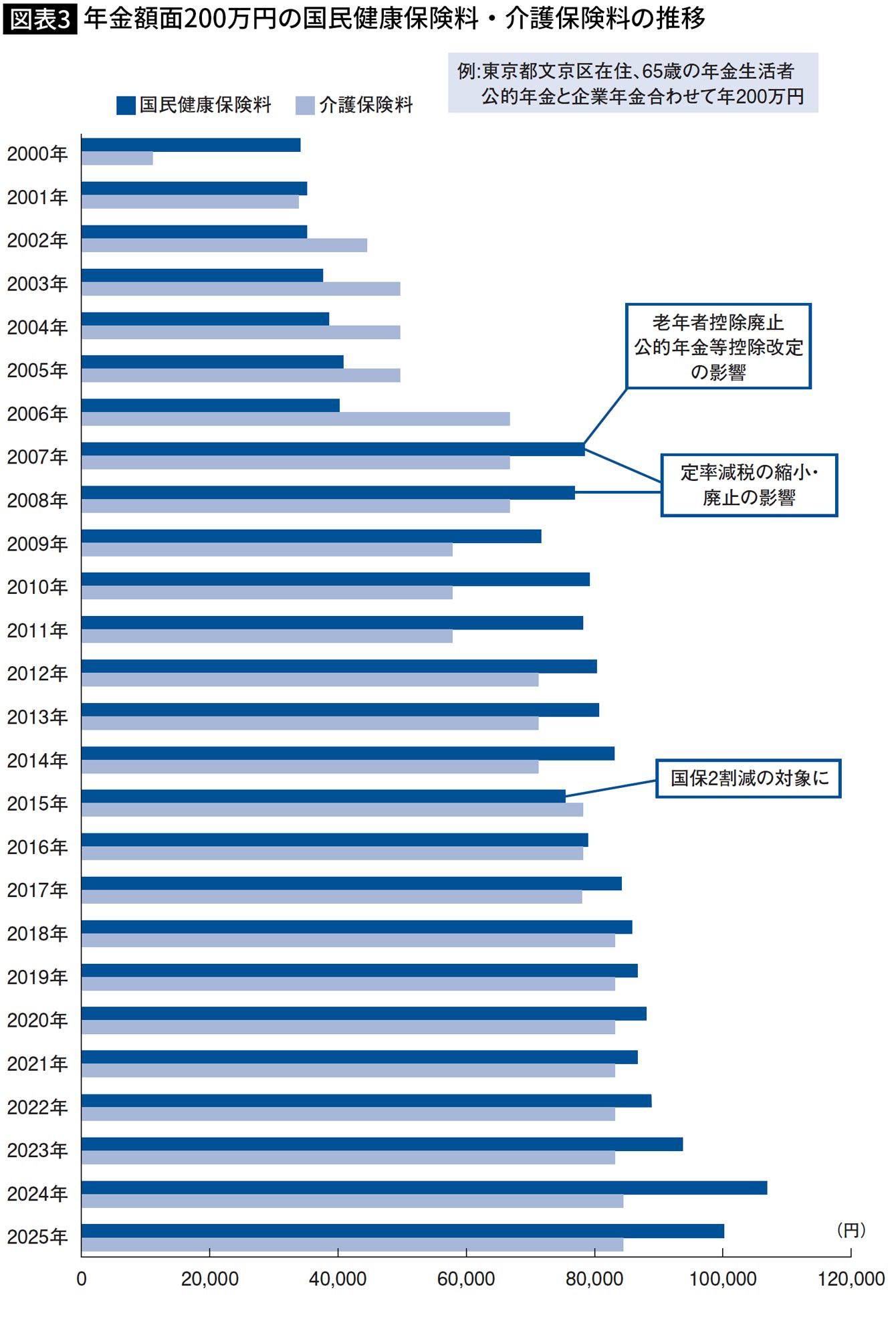 図表3 年金額面200万円の国民健康保険料・介護保険料の推移

例:東京都文京区在住、65歳の年金生活者 公的年金と企業年金合わせて年200万円

国民健康保険料 介護保険料

2000年
2001年
2002年
2003年
2004年
2005年
2006年
2007年
2008年
2009年
2010年
2011年
2012年
2013年
2014年
2015年
2016年
2017年
2018年
2019年
2020年
2021年
2022年
2023年
2024年
2025年

老年者控除廃止 公的年金等控除改定 の影響

定率減税の縮小・ 廃止の影響

国保2割減の対象に

(円)

0 20,000 40,000 60,000 80,000 100,000 120,000